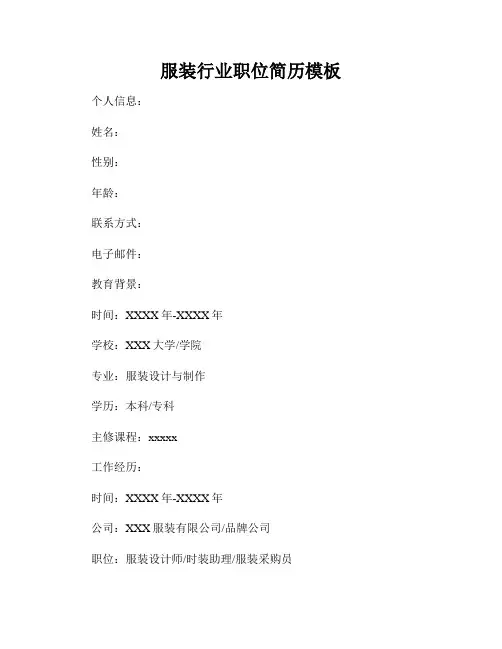 服装行业职位简历模板

个人信息：

姓名：

性别：

年龄：

联系方式：

电子邮件：

教育背景：

时间：XXXX 年-XXXX 年

学校：XXX 大学/学院

专业：服装设计与制作

学历：本科/专科

主修课程：xxxxx

工作经历：

时间：XXXX 年-XXXX 年

公司：XXX 服装有限公司/品牌公司

职位：服装设计师/时装助理/服装采购员